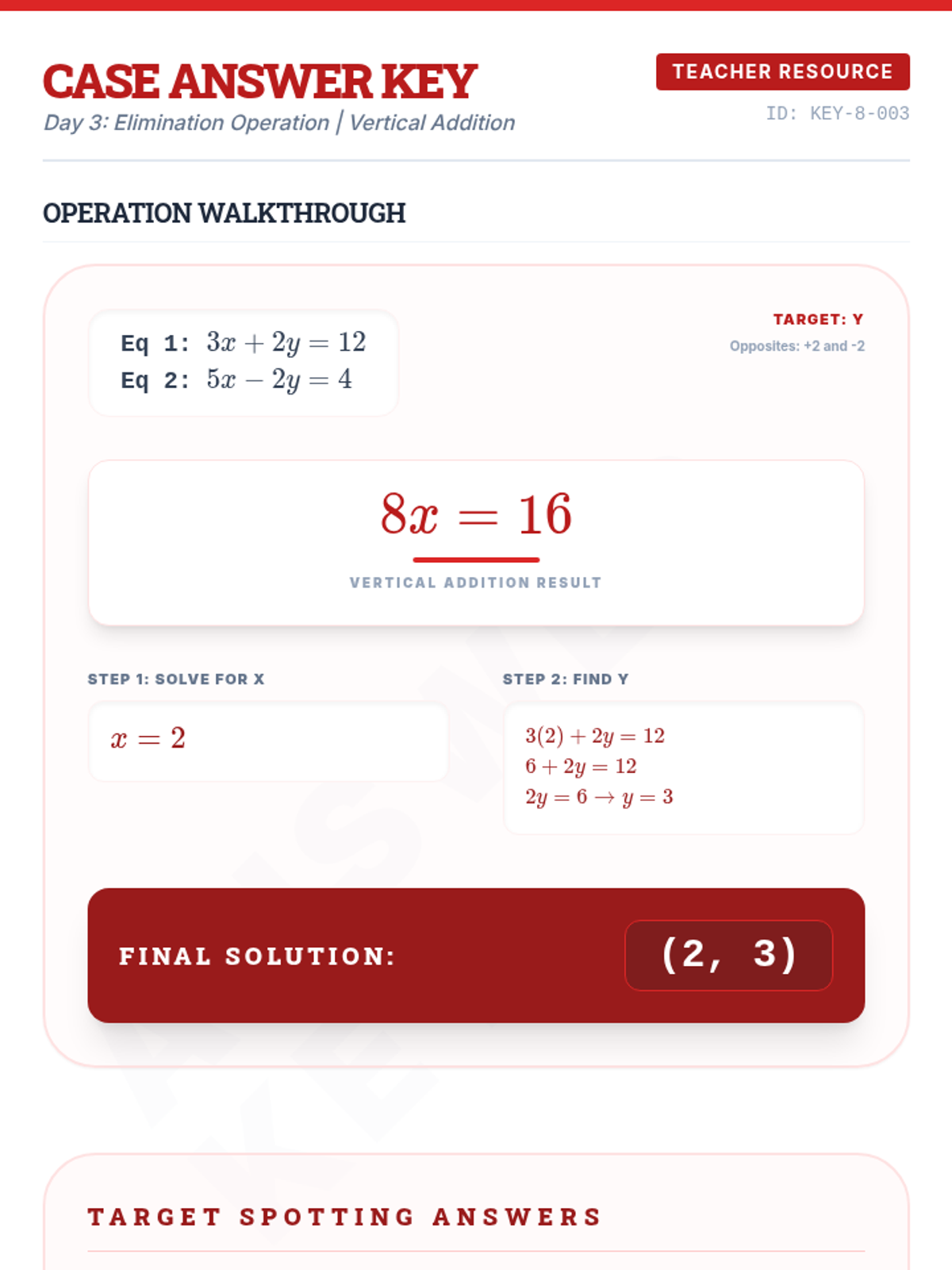 CASE ANSWER KEY

Day 3: Elimination Operation | Vertical Addition

TEACHER RESOURCE

ID: KEY-8-003

OPERATION WALKTHROUGH

Eq 1: $3x + 2y = 12$
Eq 2: $5x - 2y = 4$

TARGET: Y

Opposites: +2 and -2

$8x = 16$

VERTICAL ADDITION RESULT

STEP 1: SOLVE FOR X

$x = 2$

STEP 2: FIND Y

$3(2) + 2y = 12$
$6 + 2y = 12$
$2y = 6 \rightarrow y = 3$

FINAL SOLUTION:

(2, 3)

TARGET SPOTTING ANSWERS